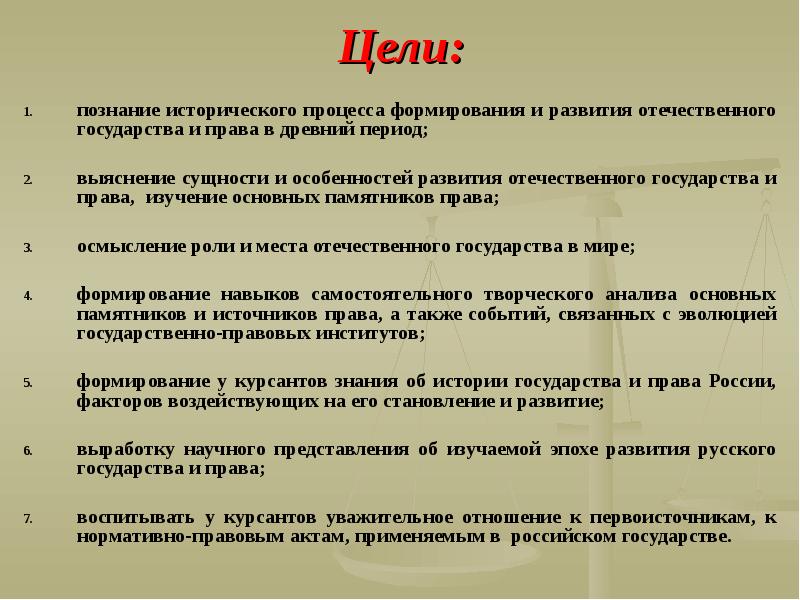 Цели:

1. познание исторического процесса формирования и развития отечественного государства и права в древний период;

2. выяснение сущности и особенностей развития отечественного государства и права, изучение основных памятников права;

3. осмысление роли и места отечественного государства в мире;

4. формирование навыков самостоятельного творческого анализа основных памятников и источников права, а также событий, связанных с эволюцией государственно-правовых институтов;

5. формирование у курсантов знания об истории государства и права России, факторов воздействующих на его становление и развитие;

6. выработку научного представления об изучаемой эпохе развития русского государства и права;

7. воспитывать у курсантов уважительное отношение к первоисточникам, к нормативно-правовым актам, применяемым в российском государстве.